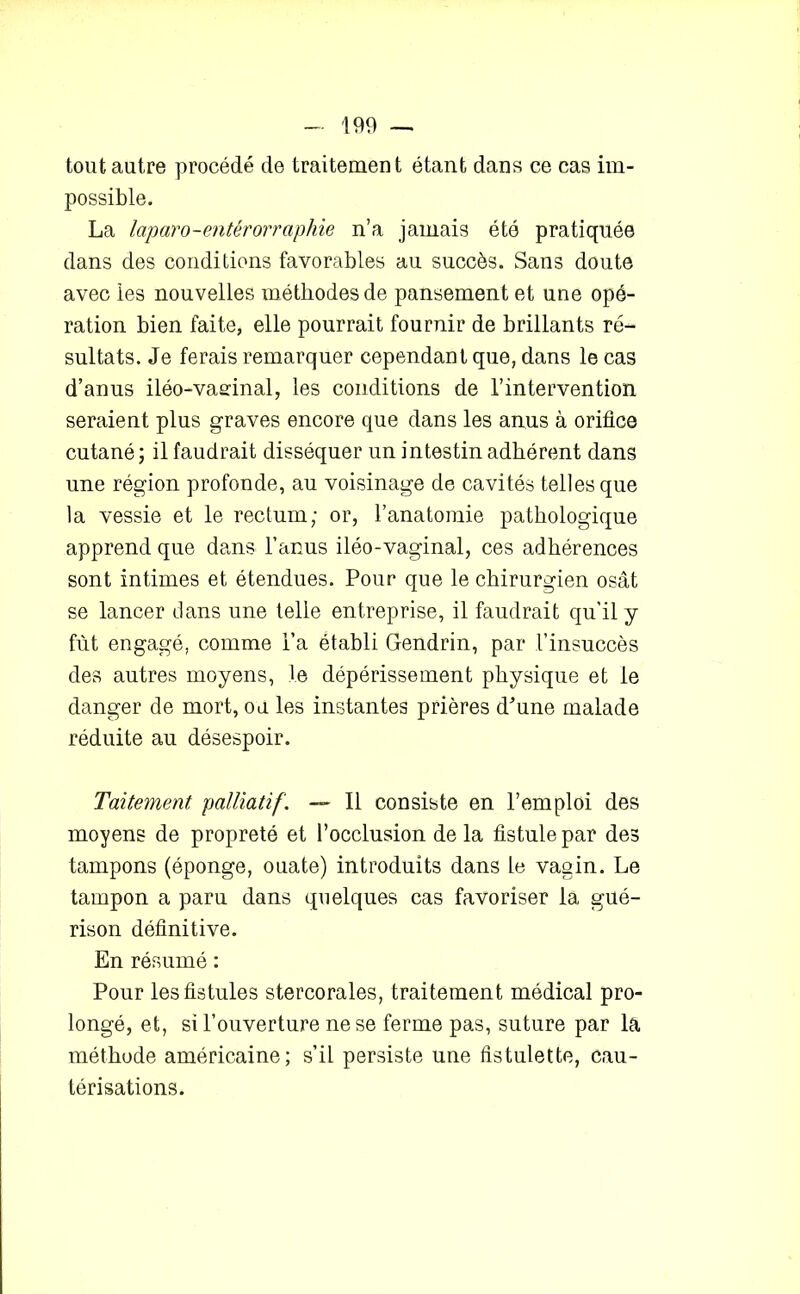 — 199 —

tout autre procédé de traitement étant dans ce cas impossible.

La laparo-entérorraphie n'a jamais été pratiquée dans des conditions favorables au succès. Sans doute avec les nouvelles méthodes de pansement et une opération bien faite, elle pourrait fournir de brillants résultats. Je ferais remarquer cependant que, dans le cas d'anus iléo-vaginal, les conditions de l'intervention seraient plus graves encore que dans les anus à orifice cutané; il faudrait disséquer un intestin adhérent dans une région profonde, au voisinage de cavités telles que la vessie et le rectum; or, l'anatomie pathologique apprend que dans l'anus iléo-vaginal, ces adhérences sont intimes et étendues. Pour que le chirurgien osât se lancer dans une telle entreprise, il faudrait qu'il y fût engagé, comme l'a établi Gendrin, par l'insuccès des autres moyens, le dépérissement physique et le danger de mort, ou les instantes prières d'une malade réduite au désespoir.

Taitement palliatif. — Il consiste en l'emploi des moyens de propreté et l'occlusion de la fistule par des tampons (éponge, ouate) introduits dans le vagin. Le tampon a paru dans quelques cas favoriser la guérison définitive.

En résumé :

Pour les fistules stercorales, traitement médical prolongé, et, si l'ouverture ne se ferme pas, suture par la méthode américaine; s'il persiste une fistulette, cautérisations.